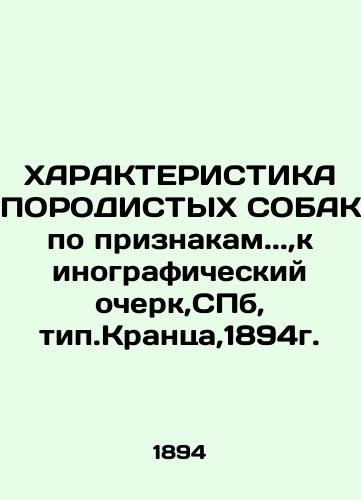 ХАРАКТЕРИСТИКА ПОРОДИСТЫХ СОБАК по признакам...,к инографический очерк,СПб, тип.Кранца,1894г.

1894